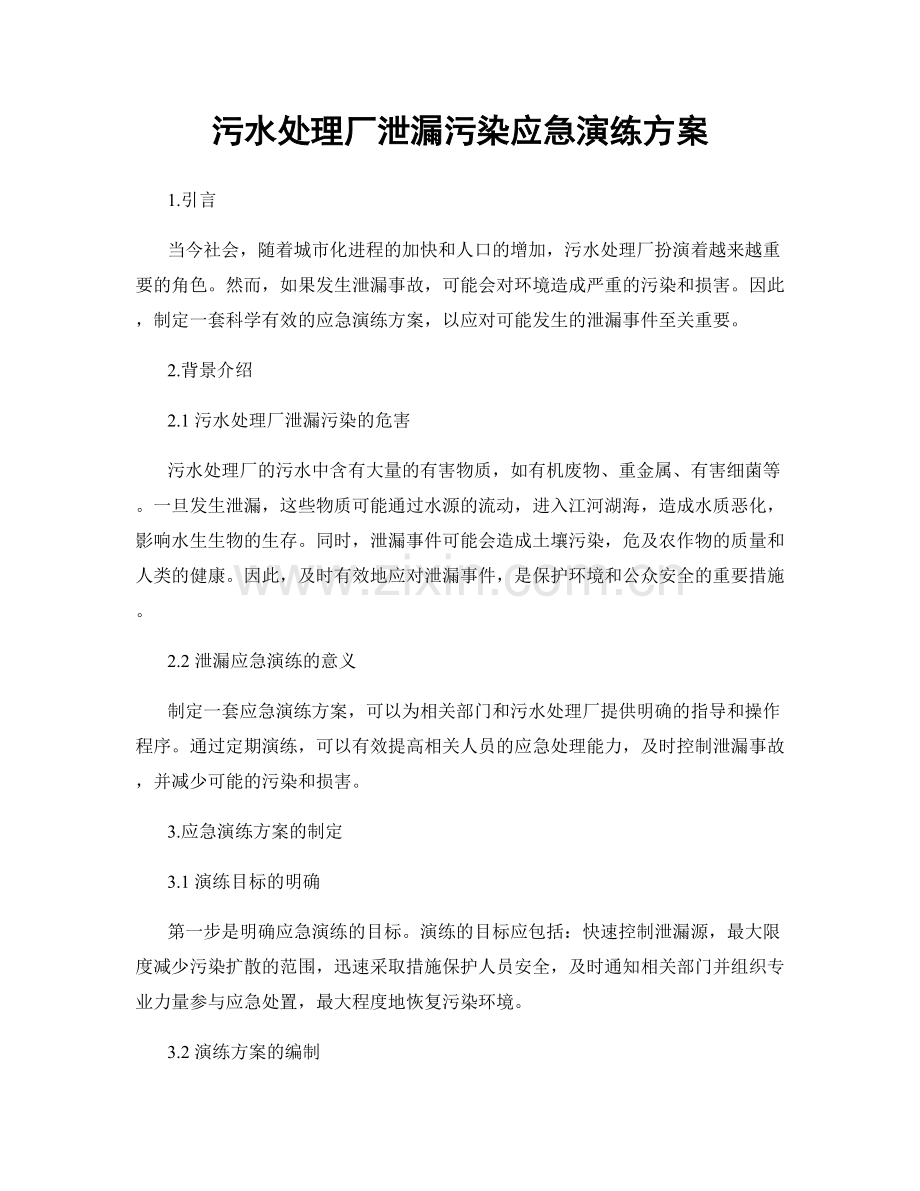 污水处理厂泄漏污染应急演练方案

1.引言

当今社会，随着城市化进程的加快和人口的增加，污水处理厂扮演着越来越重要的角色。然而，如果发生泄漏事故，可能会对环境造成严重的污染和损害。因此，制定一套科学有效的应急演练方案，以应对可能发生的泄漏事件至关重要。

2.背景介绍

2.1 污水处理厂泄漏污染的危害

污水处理厂的污水中含有大量的有害物质，如有机废物、重金属、有害细菌等。一旦发生泄漏，这些物质可能通过水源的流动，进入江河湖海，造成水质恶化，影响水生生物的生存。同时，泄漏事件可能会造成土壤污染，危及农作物的质量和人类的健康。因此，及时有效地应对泄漏事件，是保护环境和公众安全的重要措施。

www.zixin.com.cn

2.2 泄漏应急演练的意义

制定一套应急演练方案，可以为相关部门和污水处理厂提供明确的指导和操作程序。通过定期演练，可以有效提高相关人员的应急处理能力，及时控制泄漏事故，并减少可能的污染和损害。

3.应急演练方案的制定

3.1 演练目标的明确

第一步是明确应急演练的目标。演练的目标应包括：快速控制泄漏源，最大限度减少污染扩散的范围，迅速采取措施保护人员安全，及时通知相关部门并组织专业力量参与应急处置，最大程度地恢复污染环境。

3.2 演练方案的编制